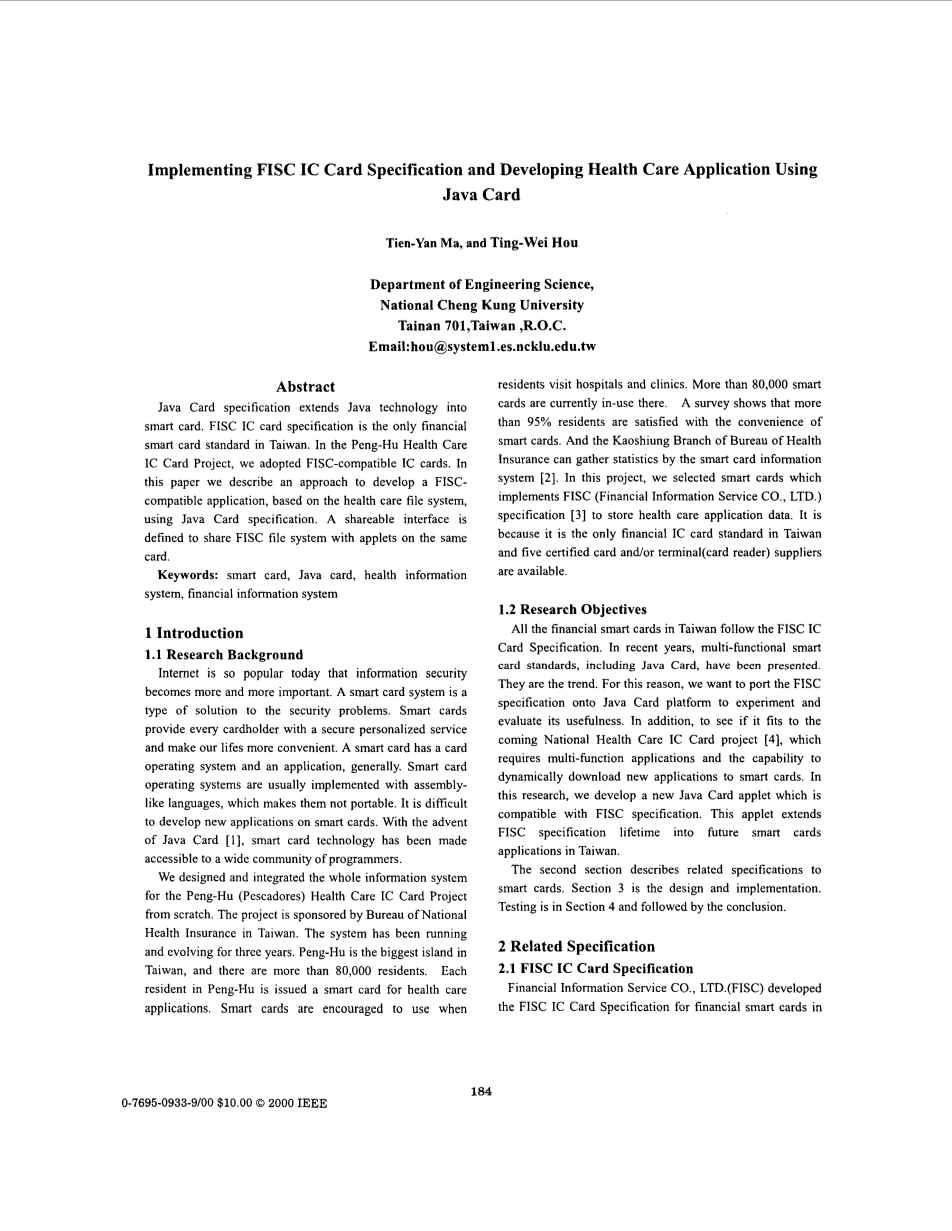 Implementing FISC IC Card Specification and Developing Health Care Application Using Java Card

Tien-Yan Ma, and Ting-Wei Hou

Department of Engineering Science,
National Cheng Kung University
Tainan 701,Taiwan ,R.O.C.
Email:hou@system1.es.ncklu.edu.tw

Abstract

Java Card specification extends Java technology into smart card. FISC IC card specification is the only financial smart card standard in Taiwan. In the Peng-Hu Health Care IC Card Project, we adopted FISC-compatible IC cards. In this paper we describe an approach to develop a FISC-compatible application, based on the health care file system, using Java Card specification. A shareable interface is defined to share FISC file system with applets on the same card.

Keywords: smart card, Java card, health information system, financial information system

1 Introduction

1.1 Research Background

Internet is so popular today that information security becomes more and more important. A smart card system is a type of solution to the security problems. Smart cards provide every cardholder with a secure personalized service and make our lifes more convenient. A smart card has a card operating system and an application, generally. Smart card operating systems are usually implemented with assembly-like languages, which makes them not portable. It is difficult to develop new applications on smart cards. With the advent of Java Card [1], smart card technology has been made accessible to a wide community of programmers.

We designed and integrated the whole information system for the Peng-Hu (Pescadores) Health Care IC Card Project from scratch. The project is sponsored by Bureau of National Health Insurance in Taiwan. The system has been running and evolving for three years. Peng-Hu is the biggest island in Taiwan, and there are more than 80,000 residents. Each resident in Peng-Hu is issued a smart card for health care applications. Smart cards are encouraged to use when residents visit hospitals and clinics. More than 80,000 smart cards are currently in-use there. A survey shows that more than 95% residents are satisfied with the convenience of smart cards. And the Kaoshiung Branch of Bureau of Health Insurance can gather statistics by the smart card information system [2]. In this project, we selected smart cards which implements FISC (Financial Information Service CO., LTD.) specification [3] to store health care application data. It is because it is the only financial IC card standard in Taiwan and five certified card and/or terminal(card reader) suppliers are available.

1.2 Research Objectives

All the financial smart cards in Taiwan follow the FISC IC Card Specification. In recent years, multi-functional smart card standards, including Java Card, have been presented. They are the trend. For this reason, we want to port the FISC specification onto Java Card platform to experiment and evaluate its usefulness. In addition, to see if it fits to the coming National Health Care IC Card project [4], which requires multi-function applications and the capability to dynamically download new applications to smart cards. In this research, we develop a new Java Card applet which is compatible with FISC specification. This applet extends FISC specification lifetime into future smart cards applications in Taiwan.

The second section describes related specifications to smart cards. Section 3 is the design and implementation. Testing is in Section 4 and followed by the conclusion.

2 Related Specification

2.1 FISC IC Card Specification

Financial Information Service CO., LTD.(FISC) developed the FISC IC Card Specification for financial smart cards in

184

0-7695-0933-9/00 $10.00 © 2000 IEEE